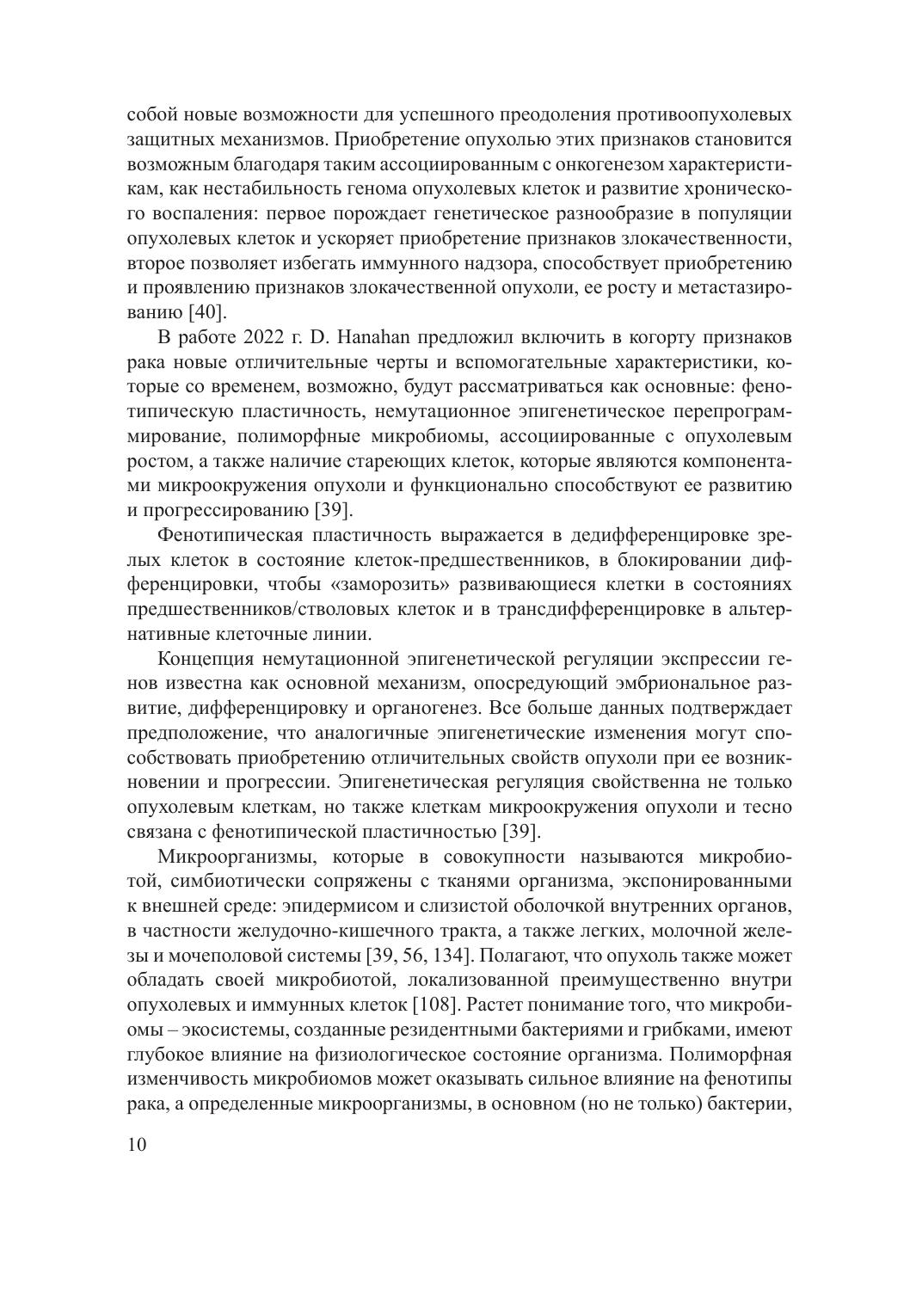 собой новые возможности для успешного преодоления противоопухолевых защитных механизмов. Приобретение опухолью этих признаков становится возможным благодаря таким ассоциированным с онкогенезом характеристикам, как нестабильность генома опухолевых клеток и развитие хронического воспаления: первое порождает генетическое разнообразие в популяции опухолевых клеток и ускоряет приобретение признаков злокачественности, второе позволяет избегать иммунного надзора, способствует приобретению и проявлению признаков злокачественной опухоли, ее росту и метастазированию [40].

В работе 2022 г. D. Hanahan предложил включить в когорту признаков рака новые отличительные черты и вспомогательные характеристики, которые со временем, возможно, будут рассматриваться как основные: фенотипическую пластичность, немутационное эпигенетическое перепрограммирование, полиморфные микробиомы, ассоциированные с опухолевым ростом, а также наличие стареющих клеток, которые являются компонентами микроокружения опухоли и функционально способствуют ее развитию и прогрессированию [39].

Фенотипическая пластичность выражается в дедифференцировке зрелых клеток в состояние клеток-предшественников, в блокировании дифференцировки, чтобы «заморозить» развивающиеся клетки в состояниях предшественников/стволовых клеток и в трансдифференцировке в альтернативные клеточные линии.

Концепция немутационной эпигенетической регуляции экспрессии генов известна как основной механизм, опосредующий эмбриональное развитие, дифференцировку и органогенез. Все больше данных подтверждает предположение, что аналогичные эпигенетические изменения могут способствовать приобретению отличительных свойств опухоли при ее возникновении и прогрессии. Эпигенетическая регуляция свойственна не только опухолевым клеткам, но также клеткам микроокружения опухоли и тесно связана с фенотипической пластичностью [39].

Микроорганизмы, которые в совокупности называются микробиотой, симбиотически сопряжены с тканями организма, экспонированными к внешней среде: эпидермисом и слизистой оболочкой внутренних органов, в частности желудочно-кишечного тракта, а также легких, молочной железы и мочеполовой системы [39, 56, 134]. Полагают, что опухоль также может обладать своей микробиотой, локализованной преимущественно внутри опухолевых и иммунных клеток [108]. Растет понимание того, что микробиомы – экосистемы, созданные резидентными бактериями и грибками, имеют глубокое влияние на физиологическое состояние организма. Полиморфная изменчивость микробиомов может оказывать сильное влияние на фенотипы рака, а определенные микроорганизмы, в основном (но не только) бактерии,

10